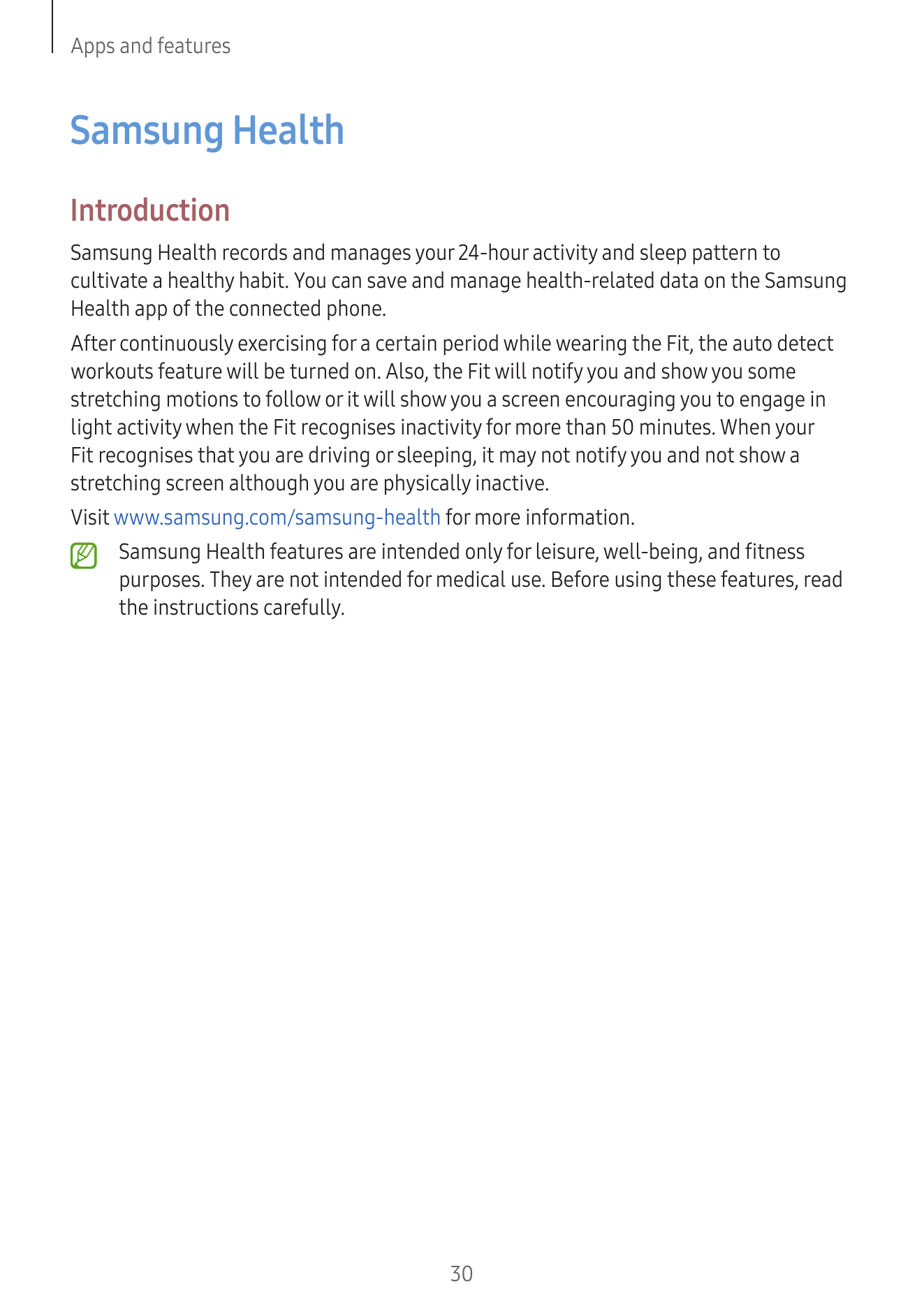 Apps and features

Samsung Health

Introduction

Samsung Health records and manages your 24-hour activity and sleep pattern to cultivate a healthy habit. You can save and manage health-related data on the Samsung Health app of the connected phone.

After continuously exercising for a certain period while wearing the Fit, the auto detect workouts feature will be turned on. Also, the Fit will notify you and show you some stretching motions to follow or it will show you a screen encouraging you to engage in light activity when the Fit recognises inactivity for more than 50 minutes. When your Fit recognises that you are driving or sleeping, it may not notify you and not show a stretching screen although you are physically inactive.

Visit www.samsung.com/samsung-health for more information.

Samsung Health features are intended only for leisure, well-being, and fitness purposes. They are not intended for medical use. Before using these features, read the instructions carefully.

30